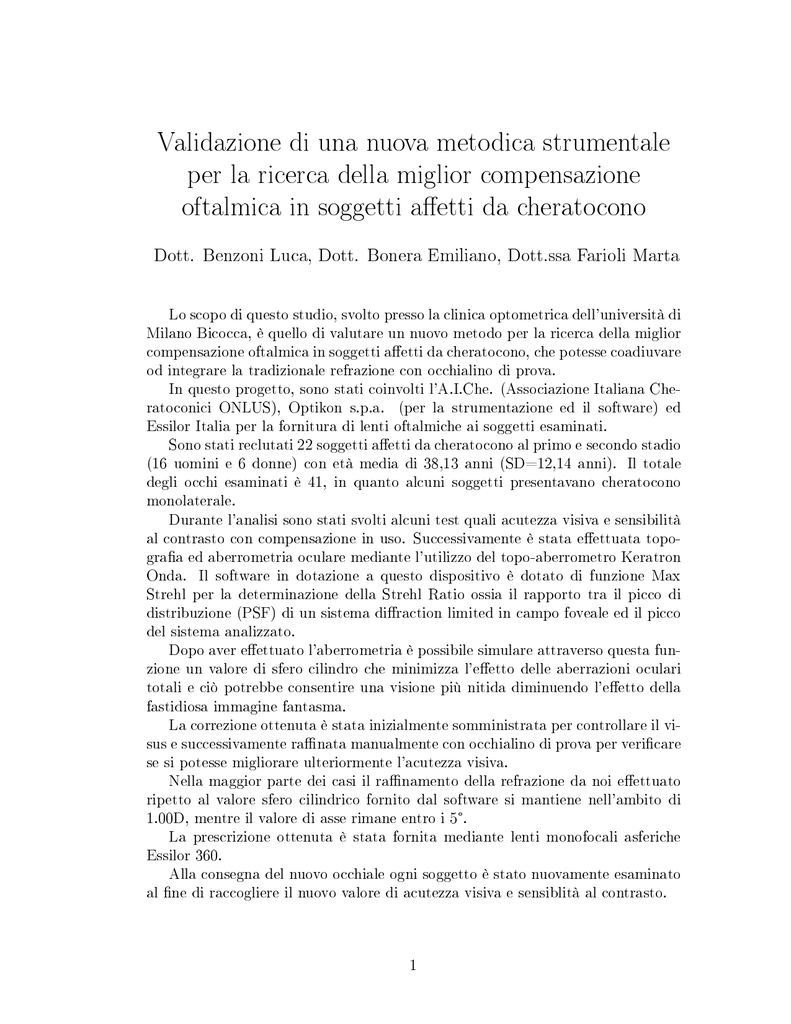 Validazione di una nuova metodica strumentale per la ricerca della miglior compensazione oftalmica in soggetti affetti da cheratocono

Dott. Benzoni Luca, Dott. Bonera Emiliano, Dott.ssa Farioli Marta

Lo scopo di questo studio, svolto presso la clinica optometrica dell'università di Milano Bicocca, è quello di valutare un nuovo metodo per la ricerca della miglior compensazione oftalmica in soggetti affetti da cheratocono, che potesse coadiuvare od integrare la tradizionale refrazione con occhialino di prova.

In questo progetto, sono stati coinvolti l'A.I.Che. (Associazione Italiana Cheratoconici ONLUS), Optikon s.p.a. (per la strumentazione ed il software) ed Essilor Italia per la fornitura di lenti oftalmiche ai soggetti esaminati.

Sono stati reclutati 22 soggetti affetti da cheratocono al primo e secondo stadio (16 uomini e 6 donne) con età media di 38,13 anni (SD=12,14 anni). Il totale degli occhi esaminati è 41, in quanto alcuni soggetti presentavano cheratocono monolaterale.

Durante l'analisi sono stati svolti alcuni test quali acutezza visiva e sensibilità al contrasto con compensazione in uso. Successivamente è stata effettuata topografia ed aberrometria oculare mediante l'utilizzo del topo-aberrometro Keratron Onda. Il software in dotazione a questo dispositivo è dotato di funzione Max Strehl per la determinazione della Strehl Ratio ossia il rapporto tra il picco di distribuzione (PSF) di un sistema diffraction limited in campo foveale ed il picco del sistema analizzato.

Dopo aver effettuato l'aberrometria è possibile simulare attraverso questa funzione un valore di sfero cilindro che minimizza l'effetto delle aberrazioni oculari totali e ciò potrebbe consentire una visione più nitida diminuendo l'effetto della fastidiosa immagine fantasma.

La correzione ottenuta è stata inizialmente somministrata per controllare il visus e successivamente raffinata manualmente con occhialino di prova per verificare se si potesse migliorare ulteriormente l'acutezza visiva.

Nella maggior parte dei casi il raffinamento della refrazione da noi effettuato ripetto al valore sfero cilindrico fornito dal software si mantiene nell'ambito di 1.00D, mentre il valore di asse rimane entro i 5°.

La prescrizione ottenuta è stata fornita mediante lenti monofocali asferiche Essilor 360.

Alla consegna del nuovo occhiale ogni soggetto è stato nuovamente esaminato al fine di raccogliere il nuovo valore di acutezza visiva e sensiblità al contrasto.

1